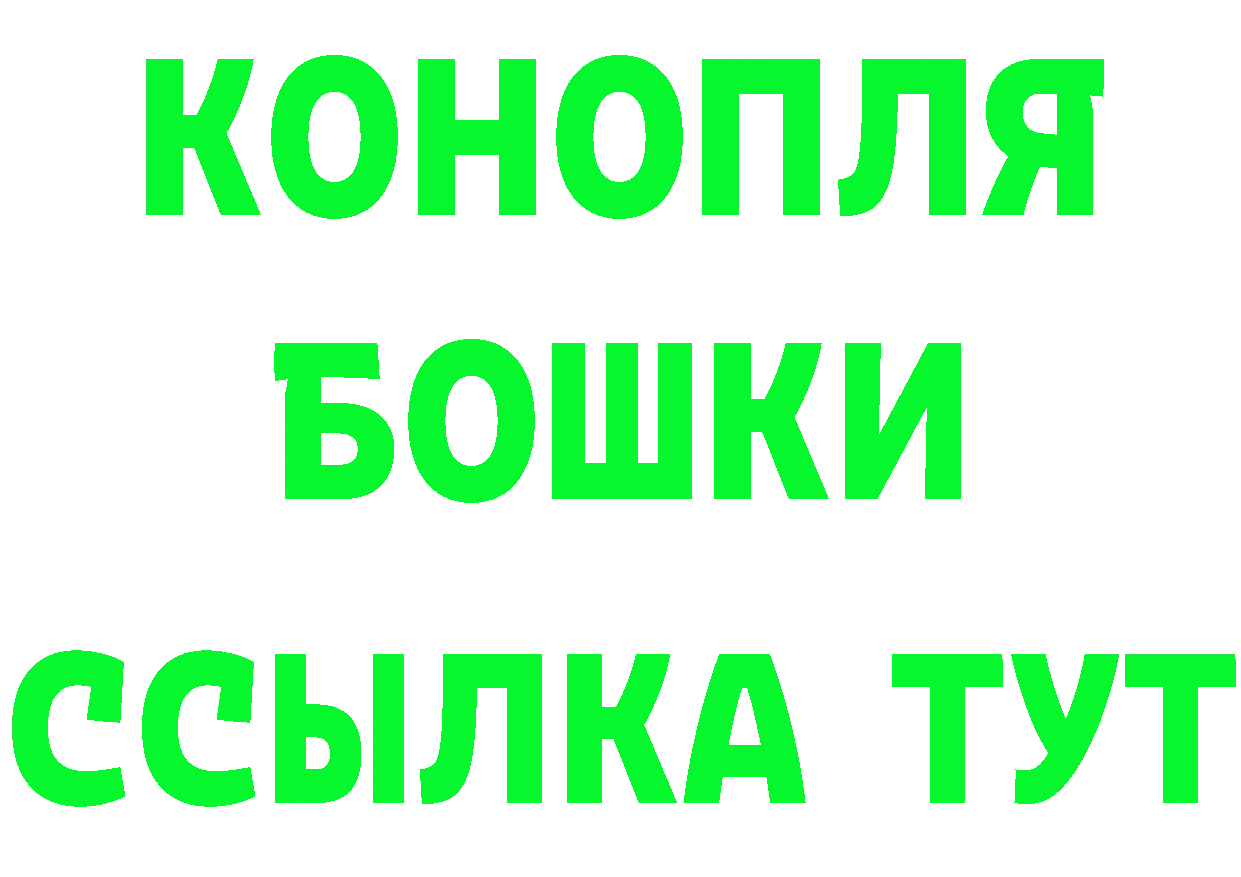 КОНОПЛЯ
БОШКИ
ССЫЛКА ТУТ